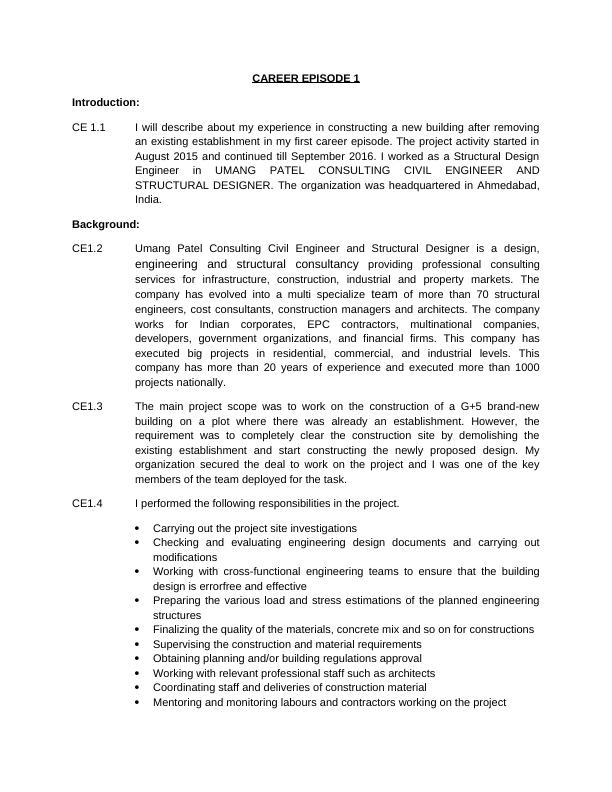 CAREER EPISODE 1

Introduction:

CE 1.1 I will describe about my experience in constructing a new building after removing an existing establishment in my first career episode. The project activity started in August 2015 and continued till September 2016. I worked as a Structural Design Engineer in UMANG PATEL CONSULTING CIVIL ENGINEER AND STRUCTURAL DESIGNER. The organization was headquartered in Ahmedabad, India.

Background:

CE1.2 Umang Patel Consulting Civil Engineer and Structural Designer is a design, engineering and structural consultancy providing professional consulting services for infrastructure, construction, industrial and property markets. The company has evolved into a multi specialize team of more than 70 structural engineers, cost consultants, construction managers and architects. The company works for Indian corporates, EPC contractors, multinational companies, developers, government organizations, and financial firms. This company has executed big projects in residential, commercial, and industrial levels. This company has more than 20 years of experience and executed more than 1000 projects nationally.

CE1.3 The main project scope was to work on the construction of a G+5 brand-new building on a plot where there was already an establishment. However, the requirement was to completely clear the construction site by demolishing the existing establishment and start constructing the newly proposed design. My organization secured the deal to work on the project and I was one of the key members of the team deployed for the task.

CE1.4 I performed the following responsibilities in the project.

• Carrying out the project site investigations
• Checking and evaluating engineering design documents and carrying out modifications
• Working with cross-functional engineering teams to ensure that the building design is errorfree and effective
• Preparing the various load and stress estimations of the planned engineering structures
• Finalizing the quality of the materials, concrete mix and so on for constructions
• Supervising the construction and material requirements
• Obtaining planning and/or building regulations approval
• Working with relevant professional staff such as architects
• Coordinating staff and deliveries of construction material
• Mentoring and monitoring labours and contractors working on the project